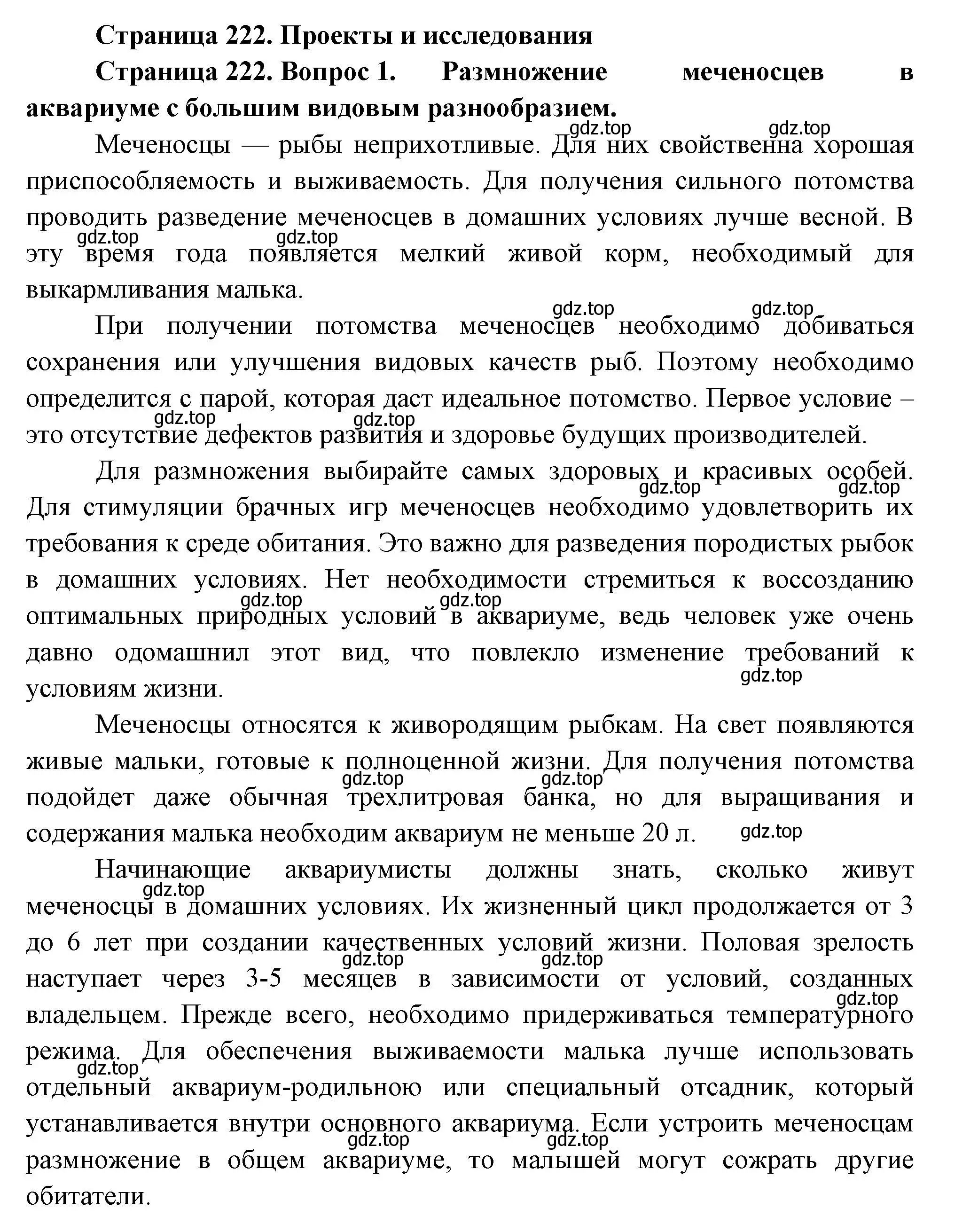 Страница 222. Проекты и исследования

Страница 222. Вопрос 1. Размножение меченосцев в аквариуме с большим видовым разнообразием.

gdz.top gdz.top

Меченосцы — рыбы неприхотливые. Для них свойственна хорошая приспособляемость и выживаемость. Для получения сильного потомства проводить разведение меченосцев в домашних условиях лучше весной. В эту время года появляется мелкий живой корм, необходимый для выкармливания малька.

gdz.top gdz.top gdz.top gdz.top

При получении потомства меченосцев необходимо добиваться сохранения или улучшения видовых качеств рыб. Поэтому необходимо определится с парой, которая даст идеальное потомство. Первое условие – это отсутствие дефектов развития и здоровье будущих производителей.

gdz.top gdz.top

Для размножения выбирайте самых здоровых и красивых особей. Для стимуляции брачных игр меченосцев необходимо удовлетворить их требования к среде обитания. Это важно для разведения породистых рыбок в домашних условиях. Нет необходимости стремиться к воссозданию оптимальных природных условий в аквариуме, ведь человек уже очень давно одомашнил этот вид, что повлекло изменение требований к условиям жизни.

gdz.top gdz.top gdz.top gdz.top gdz.top

Меченосцы относятся к живородящим рыбкам. На свет появляются живые мальки, готовые к полноценной жизни. Для получения потомства подойдет даже обычная трехлитровая банка, но для выращивания и содержания малька необходим аквариум не меньше 20 л.

gdz.top gdz.top gdz.top

Начинающие аквариумисты должны знать, сколько живут меченосцы в домашних условиях. Их жизненный цикл продолжается от 3 до 6 лет при создании качественных условий жизни. Половая зрелость наступает через 3-5 месяцев в зависимости от условий, созданных владельцем. Прежде всего, необходимо придерживаться температурного режима. Для обеспечения выживаемости малька лучше использовать отдельный аквариум-родильною или специальный отсадник, который устанавливается внутри основного аквариума. Если устроить меченосцам размножение в общем аквариуме, то малышей могут сожрать другие обитатели.

gdz.top gdz.top gdz.top gdz.top gdz.top gdz.top gdz.top